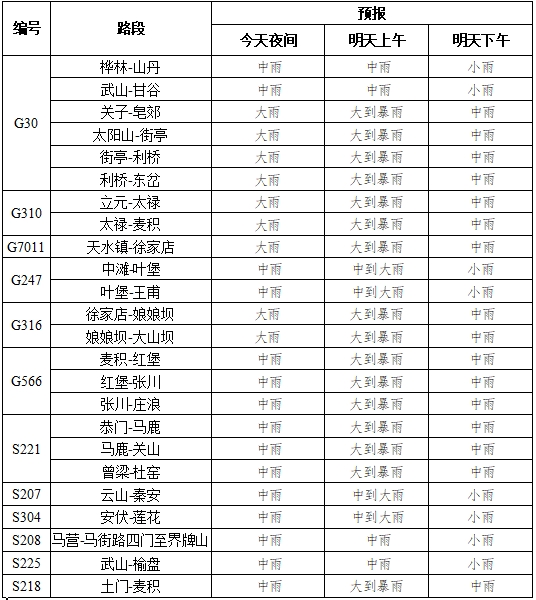 | 编号 | 路段 | 预报 | | |
|---|---|---|---|---|
| | | 今天夜间 | 明天上午 | 明天下午 |
| G30 | 桦林-山丹 | 中雨 | 中雨 | 小雨 |
| | 武山-甘谷 | 中雨 | 中雨 | 小雨 |
| | 关子-皂郊 | 大雨 | 大到暴雨 | 中雨 |
| | 太阳山-街亭 | 大雨 | 大到暴雨 | 中雨 |
| | 街亭-利桥 | 大雨 | 大到暴雨 | 中雨 |
| | 利桥-东岔 | 大雨 | 大到暴雨 | 中雨 |
| G310 | 立元-太禄 | 大雨 | 大到暴雨 | 中雨 |
| | 太禄-麦积 | 大雨 | 大到暴雨 | 中雨 |
| G7011 | 天水镇-徐家店 | 大雨 | 大到暴雨 | 中雨 |
| G247 | 中滩-叶堡 | 中雨 | 中到大雨 | 小雨 |
| | 叶堡-王甫 | 中雨 | 中到大雨 | 小雨 |
| G316 | 徐家店-娘娘坝 | 大雨 | 大到暴雨 | 中雨 |
| | 娘娘坝-大山坝 | 大雨 | 大到暴雨 | 中雨 |
| G566 | 麦积-红堡 | 中雨 | 大到暴雨 | 中雨 |
| | 红堡-张川 | 中雨 | 大到暴雨 | 中雨 |
| | 张川-庄浪 | 中雨 | 大到暴雨 | 中雨 |
| S221 | 恭门-马鹿 | 中雨 | 大到暴雨 | 中雨 |
| | 马鹿-关山 | 中雨 | 大到暴雨 | 中雨 |
| | 曾梁-杜窑 | 中雨 | 大到暴雨 | 中雨 |
| S207 | 云山-秦安 | 中雨 | 中到大雨 | 小雨 |
| S304 | 安伏-莲花 | 中雨 | 中到大雨 | 小雨 |
| S208 | 马营-马街路四门至界牌山 | 中雨 | 中雨 | 小雨 |
| S225 | 武山-榆盘 | 中雨 | 中雨 | 小雨 |
| S218 | 土门-麦积 | 中雨 | 大到暴雨 | 中雨 |